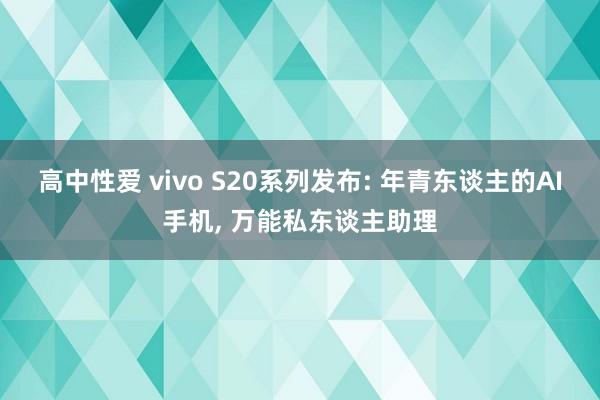 高中性爱 vivo S20系列发布: 年青东谈主的AI手机, 万能私东谈主助理